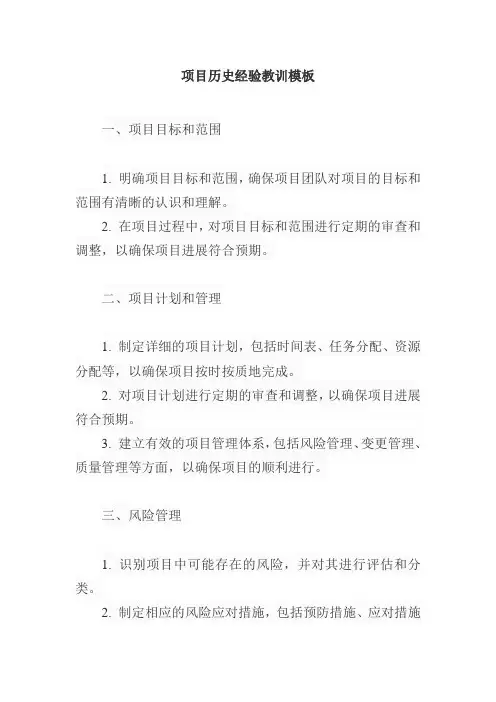 项目历史经验教训模板

一、项目目标和范围

1. 明确项目目标和范围，确保项目团队对项目的目标和范围有清晰的认识和理解。

2. 在项目过程中，对项目目标和范围进行定期的审查和调整，以确保项目进展符合预期。

二、项目计划和管理

1. 制定详细的项目计划，包括时间表、任务分配、资源分配等，以确保项目按时按质地完成。

2. 对项目计划进行定期的审查和调整，以确保项目进展符合预期。

3. 建立有效的项目管理体系，包括风险管理、变更管理、质量管理等方面，以确保项目的顺利进行。

三、风险管理

1. 识别项目中可能存在的风险，并对其进行评估和分类。

2. 制定相应的风险应对措施，包括预防措施、应对措施